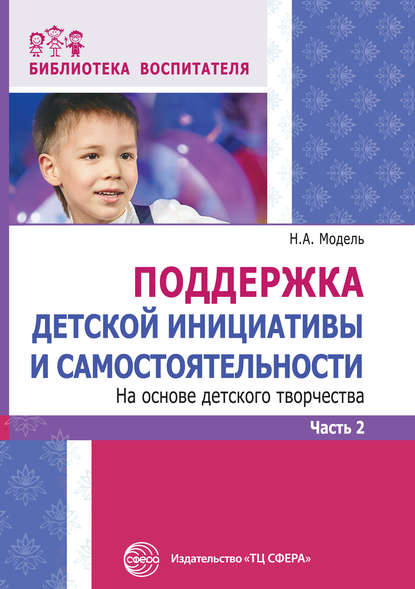 БИБЛИОТЕКА ВОСПИТАТЕЛЯ

Н.А. Модель

ПОДДЕРЖКА
ДЕТСКОЙ ИНИЦИАТИВЫ
И САМОСТОЯТЕЛЬНОСТИ
На основе детского творчества

Часть 2

СФЕРА

Издательство «ТЦ СФЕРА»